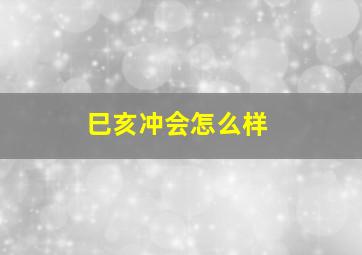 巳亥冲会怎么样